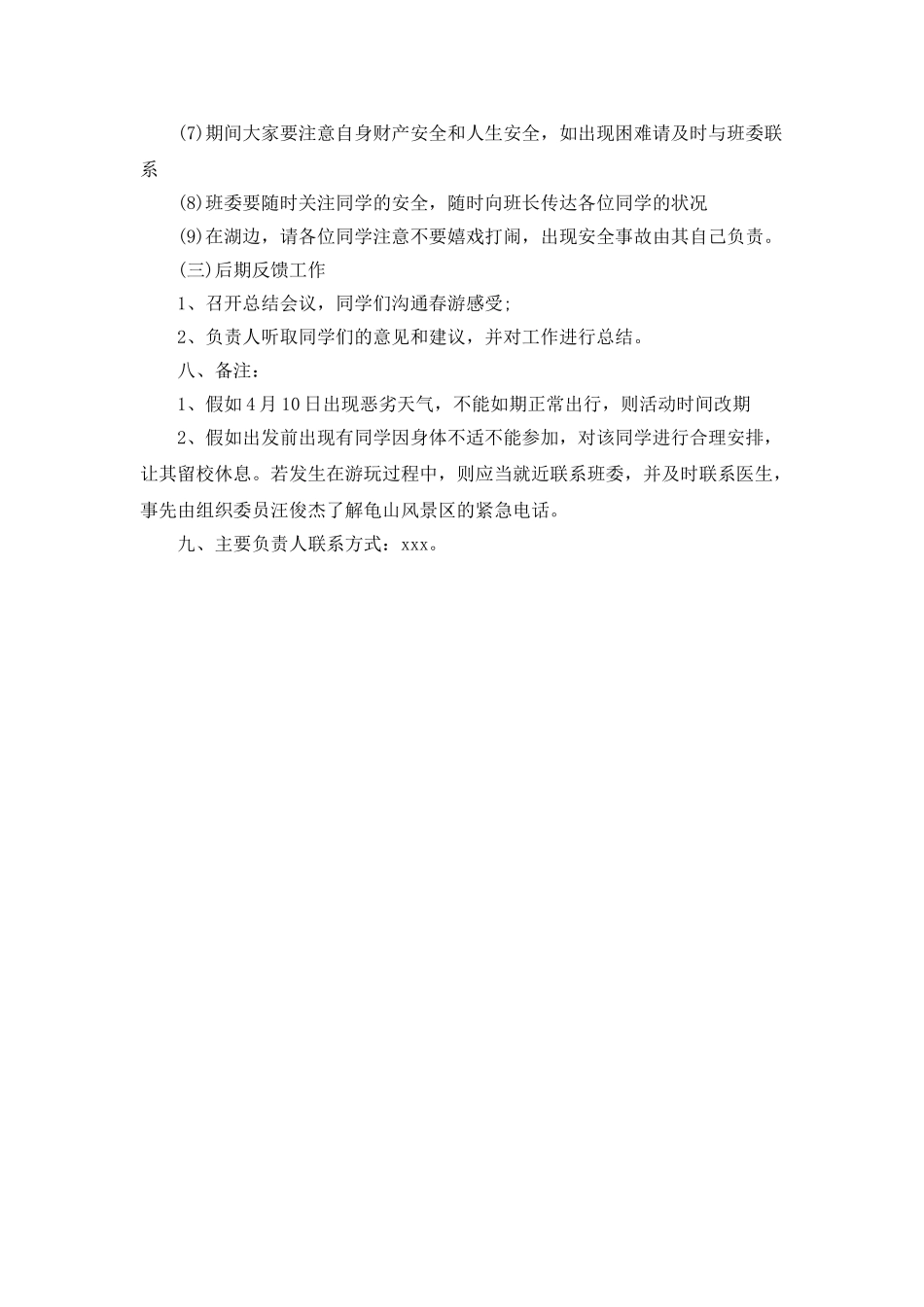 (7)期间大家要注意自身财产安全和人生安全，如出现困难请及时与班委联系

(8)班委要随时关注同学的安全，随时向班长传达各位同学的状况

(9)在湖边，请各位同学注意不要嬉戏打闹，出现安全事故由其自己负责。

(三)后期反馈工作

1、召开总结会议，同学们沟通春游感受;

2、负责人听取同学们的意见和建议，并对工作进行总结。

八、备注：

1、假如4月10日出现恶劣天气，不能如期正常出行，则活动时间改期

2、假如出发前出现有同学因身体不适不能参加，对该同学进行合理安排，让其留校休息。若发生在游玩过程中，则应当就近联系班委，并及时联系医生，事先由组织委员汪俊杰了解龟山风景区的紧急电话。

九、主要负责人联系方式：xxx。